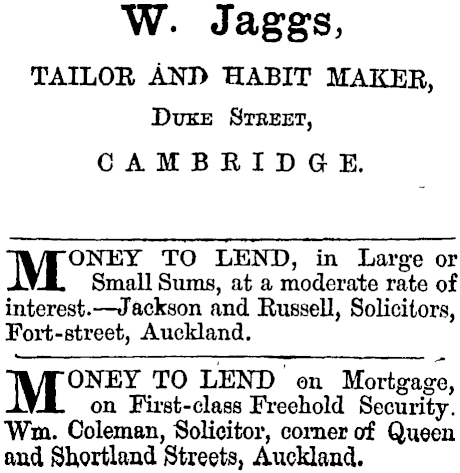 W. Jaggs,

TAILOR AND HABIT MAKER,

DUKE STREET,

CAMBRIDGE.

MONEY TO LEND, in Large or Small Sums, at a moderate rate of interest.—Jackson and Russell, Solicitors, Fort-street, Auckland.

MONEY TO LEND on Mortgage, on First-class Freehold Security. Wm. Coleman, Solicitor, corner of Queen and Shortland Streets, Auckland.